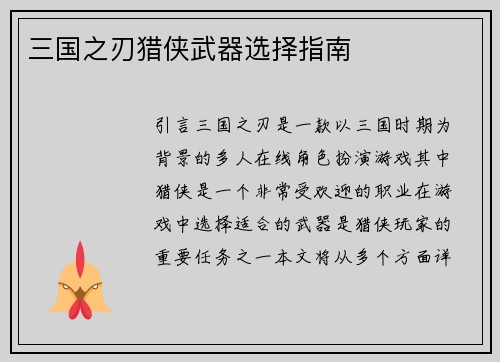 三国之刃猎侠武器选择指南

引言三国之刃是一款以三国时期为背景的多人在线角色扮演游戏其中猎侠是一个非常受欢迎的职业在游戏中选择适合的武器是猎侠玩家的重要任务之一本文将从多个方面详